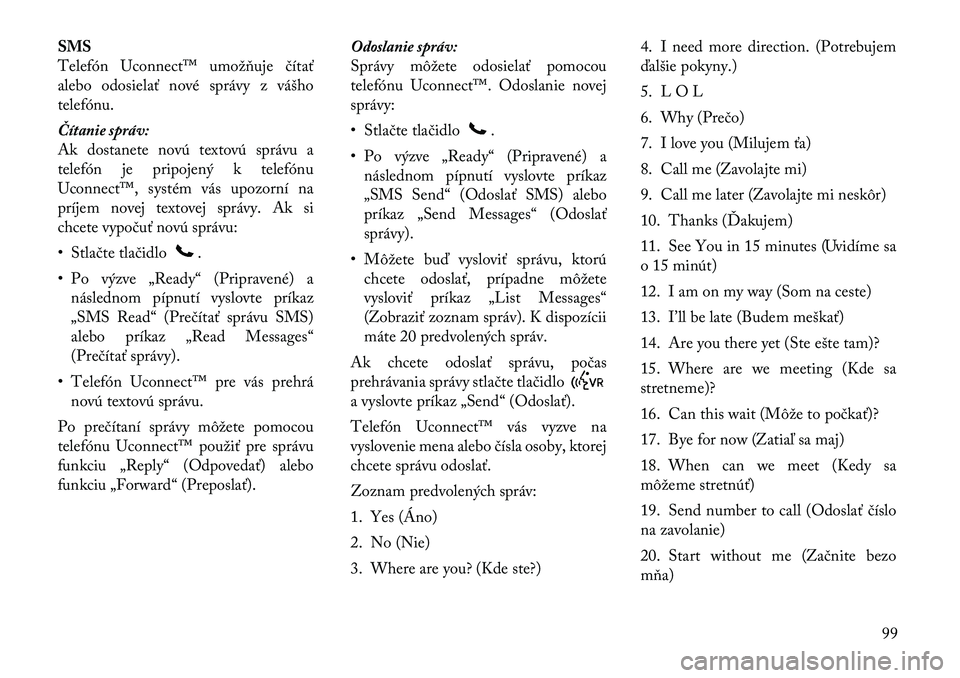 SMS
Telefón Uconnect™ umožňuje čítať alebo odosielať nové správy z vášho telefónu.

Čítanie správ:
Ak dostanete novú textovú správu a telefón je pripojený k telefónu Uconnect™, systém vás upozorní na príjem novej textovej správy. Ak si chcete vypočuť novú správu:

• Stlačte tlačidlo .

• Po výzve „Ready“ (Pripravené) a následnom pípnutí vyslovte príkaz „SMS Read“ (Prečítať správu SMS) alebo príkaz „Read Messages“ (Prečítať správy).

• Telefón Uconnect™ pre vás prehrá novú textovú správu.

Po prečítaní správy môžete pomocou telefónu Uconnect™ použiť pre správu funkciu „Reply“ (Odpovedať) alebo funkciu „Forward“ (Preposlať).

Odoslanie správ:
Správy môžete odosielať pomocou telefónu Uconnect™. Odoslanie novej správy:

• Stlačte tlačidlo .

• Po výzve „Ready“ (Pripravené) a následnom pípnutí vyslovte príkaz „SMS Send“ (Odoslať SMS) alebo príkaz „Send Messages“ (Odoslať správy).

• Môžete buď vysloviť správu, ktorú chcete odoslať, prípadne môžete vysloviť príkaz „List Messages“ (Zobraziť zoznam správ). K dispozícii máte 20 predvolených správ.

Ak chcete odoslať správu, počas prehrávania správy stlačte tlačidlo VR a vyslovte príkaz „Send“ (Odoslať).

Telefón Uconnect™ vás vyzve na vyslovenie mena alebo čísla osoby, ktorej chcete správu odoslať.

Zoznam predvolených správ:

1. Yes (Áno)

2. No (Nie)

3. Where are you? (Kde ste?)

4. I need more direction. (Potrebujem ďalšie pokyny.)

5. L O L

6. Why (Prečo)

7. I love you (Milujem ťa)

8. Call me (Zavolajte mi)

9. Call me later (Zavolajte mi neskôr)

10. Thanks (Ďakujem)

11. See You in 15 minutes (Uvidíme sa o 15 minút)

12. I am on my way (Som na ceste)

13. I'll be late (Budem meškať)

14. Are you there yet (Ste ešte tam)?

15. Where are we meeting (Kde sa stretneme)?

16. Can this wait (Môže to počkať)?

17. Bye for now (Zatiaľ sa maj)

18. When can we meet (Kedy sa môžeme stretnúť)

19. Send number to call (Odoslať číslo na zavolanie)

20. Start without me (Začnite bezo mňa)

99

carmanualsonline.info